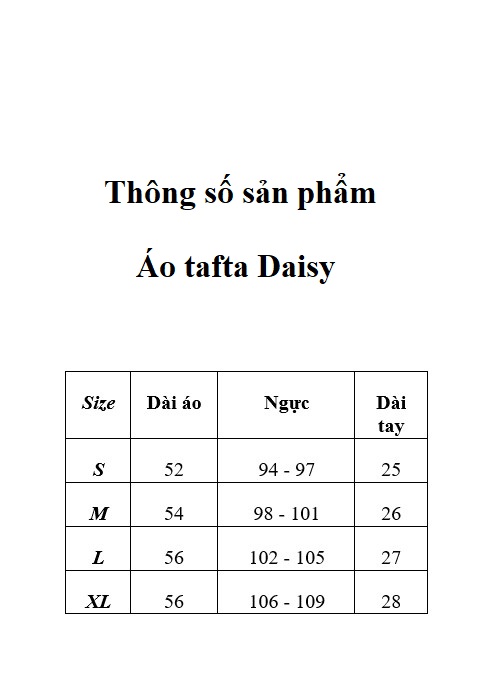 Thông số sản phẩm

Áo tafta Daisy

| Size | Dài áo | Ngực | Dài tay |
|---|---|---|---|
| S | 52 | 94 - 97 | 25 |
| M | 54 | 98 - 101 | 26 |
| L | 56 | 102 - 105 | 27 |
| XL | 56 | 106 - 109 | 28 |